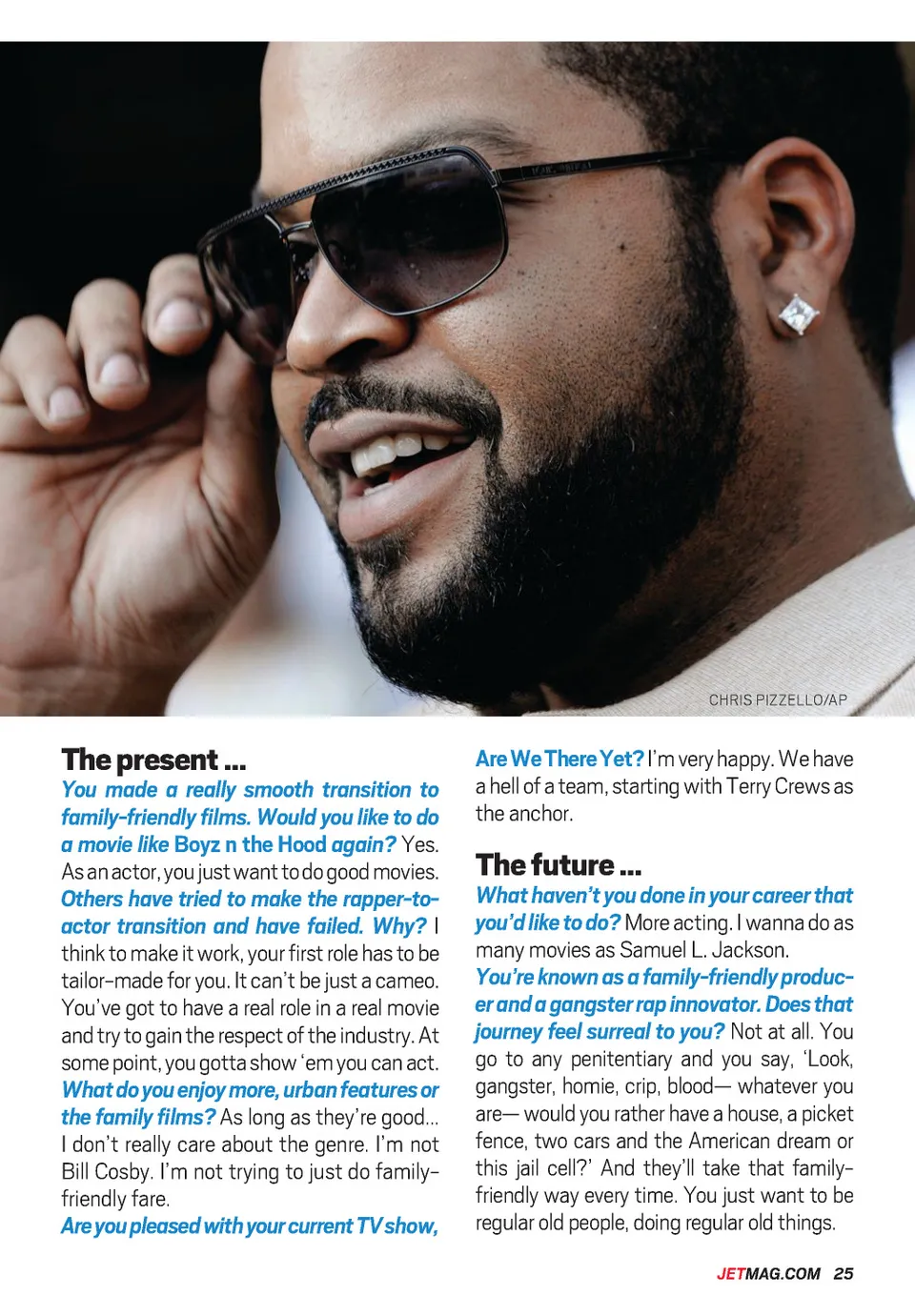 CHRIS PIZZELLO/AP

The present ...
You made a really smooth transition to family-friendly films. Would you like to do a movie like Boyz n the Hood again? Yes. As an actor, you just want to do good movies. Others have tried to make the rapper-to-actor transition and have failed. Why? I think to make it work, your first role has to be tailor-made for you. It can't be just a cameo. You've got to have a real role in a real movie and try to gain the respect of the industry. At some point, you gotta show 'em you can act. What do you enjoy more, urban features or the family films? As long as they're good... I don't really care about the genre. I'm not Bill Cosby. I'm not trying to just do family-friendly fare. Are you pleased with your current TV show, Are We There Yet? I'm very happy. We have a hell of a team, starting with Terry Crews as the anchor.

The future ...
What haven't you done in your career that you'd like to do? More acting. I wanna do as many movies as Samuel L. Jackson. You're known as a family-friendly producer and a gangster rap innovator. Does that journey feel surreal to you? Not at all. You go to any penitentiary and you say, 'Look, gangster, homie, crip, blood— whatever you are— would you rather have a house, a picket fence, two cars and the American dream or this jail cell?' And they'll take that family-friendly way every time. You just want to be regular old people, doing regular old things.

JETMAG.COM 25